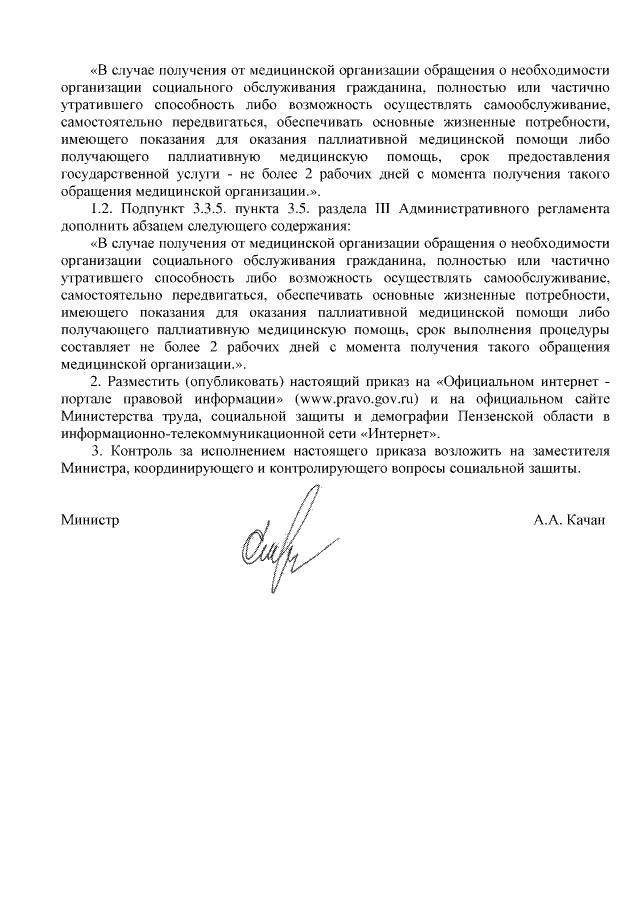 «В случае получения от медицинской организации обращения о необходимости организации социального обслуживания гражданина, полностью или частично утратившего способность либо возможность осуществлять самообслуживание, самостоятельно передвигаться, обеспечивать основные жизненные потребности, имеющего показания для оказания паллиативной медицинской помощи либо получающего паллиативную медицинскую помощь, срок предоставления государственной услуги - не более 2 рабочих дней с момента получения такого обращения медицинской организации.».

1.2. Подпункт 3.3.5. пункта 3.5. раздела III Административного регламента дополнить абзацем следующего содержания:

«В случае получения от медицинской организации обращения о необходимости организации социального обслуживания гражданина, полностью или частично утратившего способность либо возможность осуществлять самообслуживание, самостоятельно передвигаться, обеспечивать основные жизненные потребности, имеющего показания для оказания паллиативной медицинской помощи либо получающего паллиативную медицинскую помощь, срок выполнения процедуры составляет не более 2 рабочих дней с момента получения такого обращения медицинской организации.».

2. Разместить (опубликовать) настоящий приказ на «Официальном интернет - портале правовой информации» (www.pravo.gov.ru) и на официальном сайте Министерства труда, социальной защиты и демографии Пензенской области в информационно-телекоммуникационной сети «Интернет».

3. Контроль за исполнением настоящего приказа возложить на заместителя Министра, координирующего и контролирующего вопросы социальной защиты.

Министр А.А. Качан